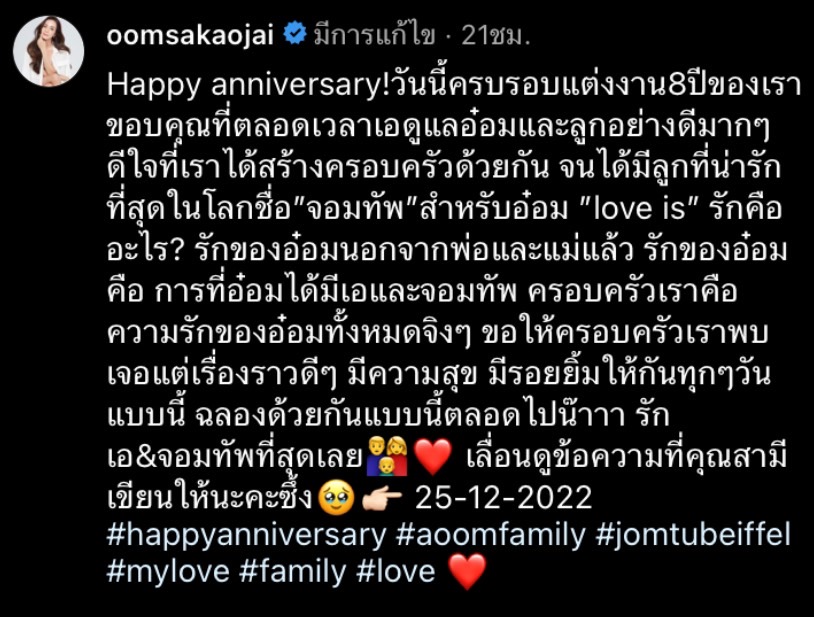 oomsakaojai มีการแก้ไข · 21ชม.

Happy anniversary!วันนี้ครบรอบแต่งงาน8ปีของเรา ขอบคุณที่ตลอดเวลาเอดูแลอ๋อมและลูกอย่างดีมากๆ ดีใจที่เราได้สร้างครอบครัวด้วยกัน จนได้มีลูกที่น่ารักที่สุดในโลกชื่อ"จอมทัพ"สำหรับอ๋อม "love is" รักคืออะไร? รักของอ๋อมนอกจากพ่อและแม่แล้ว รักของอ๋อมคือ การที่อ๋อมได้มีเอและจอมทัพ ครอบครัวเราคือความรักของอ๋อมทั้งหมดจิงๆ ขอให้ครอบครัวเราพบเจอแต่เรื่องราวดีๆ มีความสุข มีรอยยิ้มให้กันทุกๆวันแบบนี้ ฉลองด้วยกันแบบนี้ตลอดไปน๊าาา รักเอ&จอมทัพที่สุดเลย👨‍👩‍👦❤️ เลื่อนดูข้อความที่คุณสามีเขียนให้นะคะซึ้ง🥹👉🏻 25-12-2022
#happyanniversary #aoomfamily #jomtubeiffel #mylove #family #love ❤️